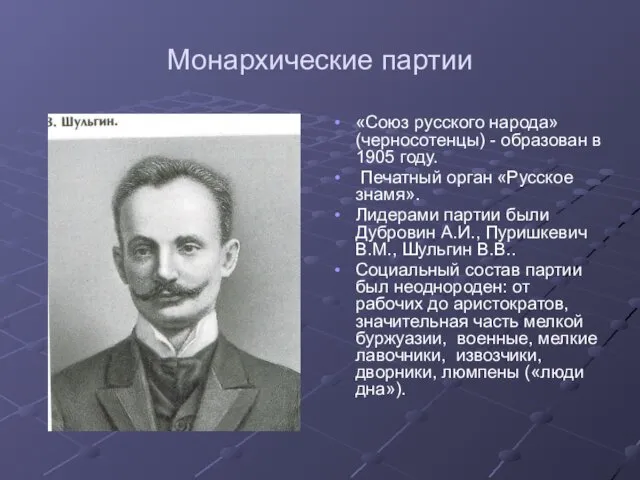 Монархические партии

В. Шульгин.

• «Союз русского народа» (черносотенцы) - образован в 1905 году.
• Печатный орган «Русское знамя».
• Лидерами партии были Дубровин А.И., Пуришкевич В.М., Шульгин В.В..
• Социальный состав партии был неоднороден: от рабочих до аристократов, значительная часть мелкой буржуазии, военные, мелкие лавочники, извозчики, дворники, люмпены («люди дна»).